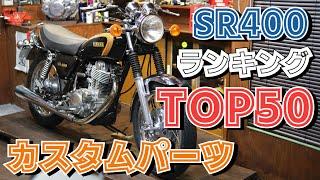 SR400
ランキング
TOP50
カスタムパーツ